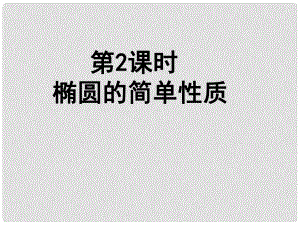 第2课时
椭圆的简单性质